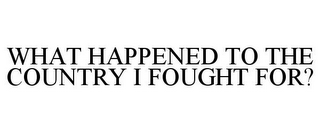 WHAT HAPPENED TO THE COUNTRY I FOUGHT FOR?